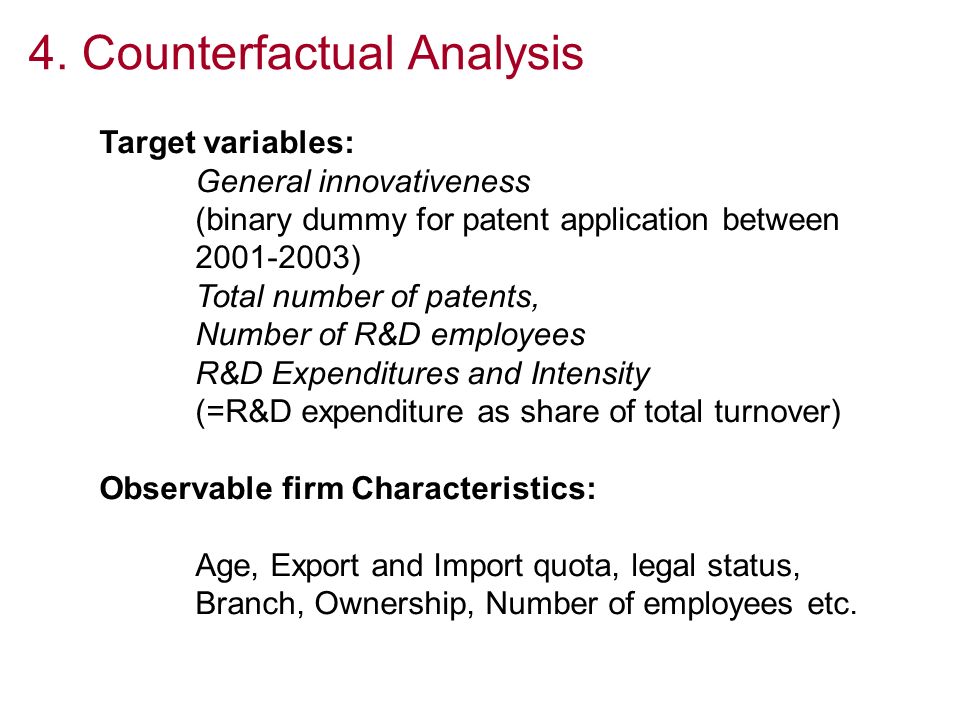 4. Counterfactual Analysis

Target variables:
General innovativeness
(binary dummy for patent application between 2001-2003)
Total number of patents,
Number of R&D employees
R&D Expenditures and Intensity
(=R&D expenditure as share of total turnover)

Observable firm Characteristics:

Age, Export and Import quota, legal status, Branch, Ownership, Number of employees etc.